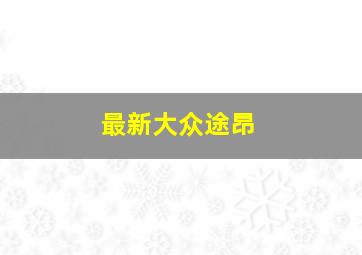 最新大众途昂